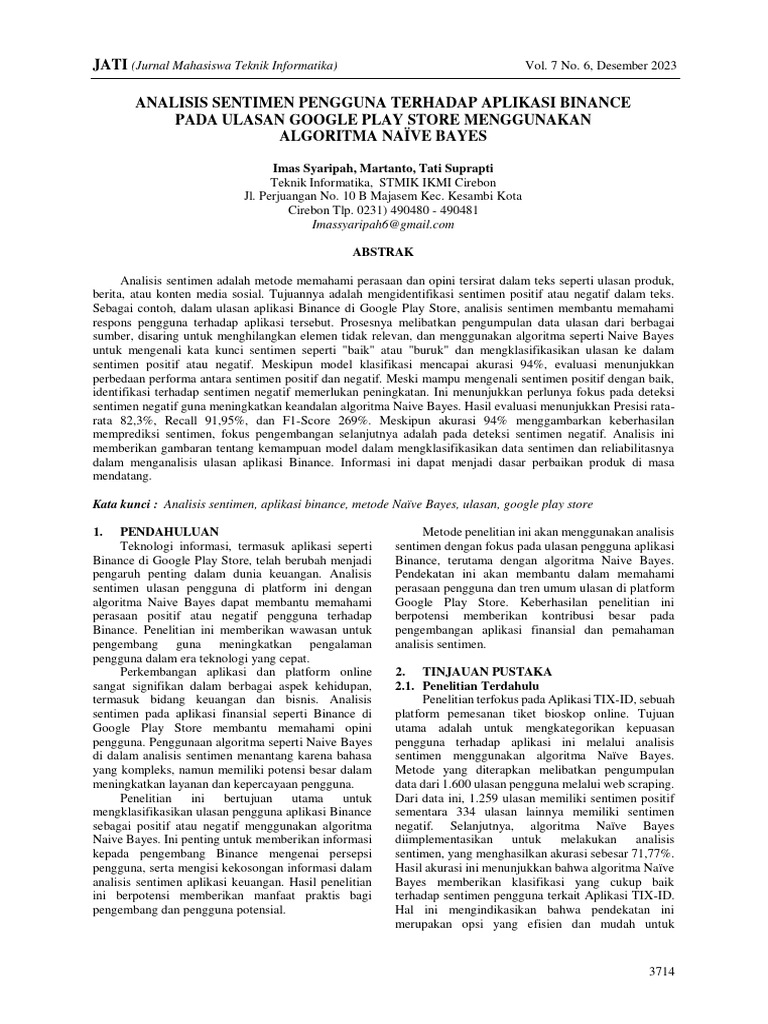 JATI (Jurnal Mahasiswa Teknik Informatika)    Vol. 7 No. 6, Desember 2023

ANALISIS SENTIMEN PENGGUNA TERHADAP APLIKASI BINANCE PADA ULASAN GOOGLE PLAY STORE MENGGUNAKAN ALGORITMA NAÏVE BAYES

Imas Syaripah, Martanto, Tati Suprapti
Teknik Informatika, STMIK IKMI Cirebon
Jl. Perjuangan No. 10 B Majasem Kec. Kesambi Kota Cirebon Tlp. 0231) 490480 - 490481
Imassyaripah6@gmail.com

ABSTRAK

Analisis sentimen adalah metode memahami perasaan dan opini tersirat dalam teks seperti ulasan produk, berita, atau konten media sosial. Tujuannya adalah mengidentifikasi sentimen positif atau negatif dalam teks. Sebagai contoh, dalam ulasan aplikasi Binance di Google Play Store, analisis sentimen membantu memahami respons pengguna terhadap aplikasi tersebut. Prosesnya melibatkan pengumpulan data ulasan dari berbagai sumber, disaring untuk menghilangkan elemen tidak relevan, dan menggunakan algoritma seperti Naive Bayes untuk mengenali kata kunci sentimen seperti "baik" atau "buruk" dan mengklasifikasikan ulasan ke dalam sentimen positif atau negatif. Meskipun model klasifikasi mencapai akurasi 94%, evaluasi menunjukkan perbedaan performa antara sentimen positif dan negatif. Meski mampu mengenali sentimen positif dengan baik, identifikasi terhadap sentimen negatif memerlukan peningkatan. Ini menunjukkan perlunya fokus pada deteksi sentimen negatif guna meningkatkan keandalan algoritma Naive Bayes. Hasil evaluasi menunjukkan Presisi rata-rata 82,3%, Recall 91,95%, dan F1-Score 269%. Meskipun akurasi 94% menggambarkan keberhasilan memprediksi sentimen, fokus pengembangan selanjutnya adalah pada deteksi sentimen negatif. Analisis ini memberikan gambaran tentang kemampuan model dalam mengklasifikasikan data sentimen dan reliabilitasnya dalam menganalisis ulasan aplikasi Binance. Informasi ini dapat menjadi dasar perbaikan produk di masa mendatang.

Kata kunci : Analisis sentimen, aplikasi binance, metode Naïve Bayes, ulasan, google play store

1. PENDAHULUAN
Teknologi informasi, termasuk aplikasi seperti Binance di Google Play Store, telah berubah menjadi pengaruh penting dalam dunia keuangan. Analisis sentimen ulasan pengguna di platform ini dengan algoritma Naive Bayes dapat membantu memahami perasaan positif atau negatif pengguna terhadap Binance. Penelitian ini memberikan wawasan untuk pengembang guna meningkatkan pengalaman pengguna dalam era teknologi yang cepat.
Perkembangan aplikasi dan platform online sangat signifikan dalam berbagai aspek kehidupan, termasuk bidang keuangan dan bisnis. Analisis sentimen pada aplikasi finansial seperti Binance di Google Play Store membantu memahami opini pengguna. Penggunaan algoritma seperti Naive Bayes di dalam analisis sentimen menantang karena bahasa yang kompleks, namun memiliki potensi besar dalam meningkatkan layanan dan kepercayaan pengguna.
Penelitian ini bertujuan utama untuk mengklasifikasikan ulasan pengguna aplikasi Binance sebagai positif atau negatif menggunakan algoritma Naive Bayes. Ini penting untuk memberikan informasi kepada pengembang Binance mengenai persepsi pengguna, serta mengisi kekosongan informasi dalam analisis sentimen aplikasi keuangan. Hasil penelitian ini berpotensi memberikan manfaat praktis bagi pengembang dan pengguna potensial.

Metode penelitian ini akan menggunakan analisis sentimen dengan fokus pada ulasan pengguna aplikasi Binance, terutama dengan algoritma Naive Bayes. Pendekatan ini akan membantu dalam memahami perasaan pengguna dan tren umum ulasan di platform Google Play Store. Keberhasilan penelitian ini berpotensi memberikan kontribusi besar pada pengembangan aplikasi finansial dan pemahaman analisis sentimen.

2. TINJAUAN PUSTAKA
2.1. Penelitian Terdahulu
Penelitian terfokus pada Aplikasi TIX-ID, sebuah platform pemesanan tiket bioskop online. Tujuan utama adalah untuk mengkategorikan kepuasan pengguna terhadap aplikasi ini melalui analisis sentimen menggunakan algoritma Naïve Bayes. Metode yang diterapkan melibatkan pengumpulan data dari 1.600 ulasan pengguna melalui web scraping. Dari data ini, 1.259 ulasan memiliki sentimen positif sementara 334 ulasan lainnya memiliki sentimen negatif. Selanjutnya, algoritma Naïve Bayes diimplementasikan untuk melakukan analisis sentimen, yang menghasilkan akurasi sebesar 71,77%. Hasil akurasi ini menunjukkan bahwa algoritma Naïve Bayes memberikan klasifikasi yang cukup baik terhadap sentimen pengguna terkait Aplikasi TIX-ID. Hal ini mengindikasikan bahwa pendekatan ini merupakan opsi yang efisien dan mudah untuk

3714